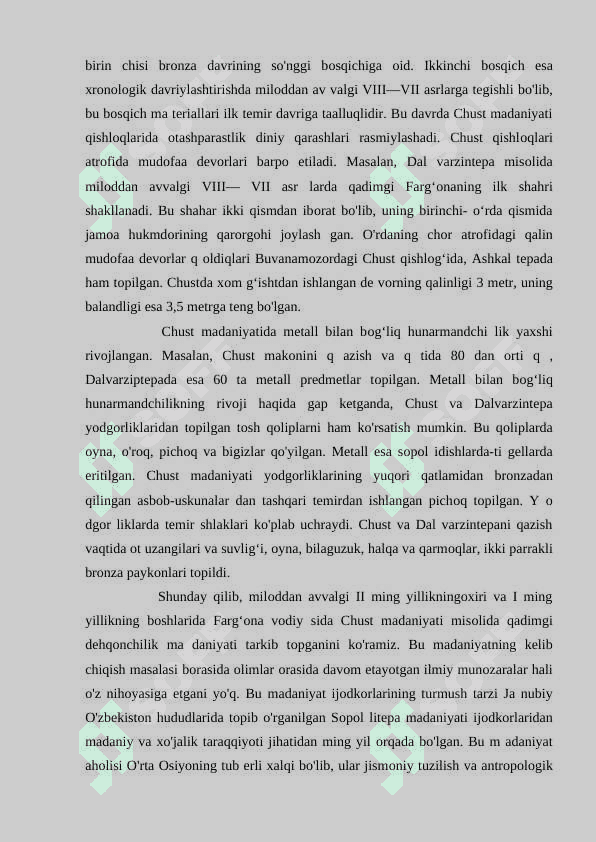 birin chisi bronza davrining so'nggi bosqichiga oid. Ikkinchi bosqich esa xronologik davriylashtirishda miloddan av valgi VIII—VII asrlarga tegishli bo'lib, bu bosqich ma teriallari ilk temir davriga taalluqlidir. Bu davrda Chust madaniyati qishloqlarida otashparastlik diniy qarashlari rasmiylashadi. Chust qishloqlari atrofida mudofaa devorlari barpo etiladi. Masalan, Dal varzintepa misolida miloddan avvalgi VIII— VII asr larda qadimgi Farg‘onaning ilk shahri shakllanadi. Bu shahar ikki qismdan iborat bo'lib, uning birinchi- o‘rda qismida jamoa hukmdorining qarorgohi joylash gan. O'rdaning chor atrofidagi qalin mudofaa devorlar q oldiqlari Buvanamozordagi Chust qishlog‘ida, Ashkal tepada ham topilgan. Chustda xom g‘ishtdan ishlangan de vorning qalinligi 3 metr, uning balandligi esa 3,5 metrga teng bo'lgan.

Chust madaniyatida metall bilan bog‘liq hunarmandchi lik yaxshi rivojlangan. Masalan, Chust makonini q azish va q tida 80 dan orti q , Dalvarziptepada esa 60 ta metall predmetlar topilgan. Metall bilan bog‘liq hunarmandchilikning rivoji haqida gap ketganda, Chust va Dalvarzintepa yodgorliklaridan topilgan tosh qoliplarni ham ko'rsatish mumkin. Bu qoliplarda oyna, o'roq, pichoq va bigizlar qo'yilgan. Metall esa sopol idishlarda-ti gellarda eritilgan. Chust madaniyati yodgorliklarining yuqori qatlamidan bronzadan qilingan asbob-uskunalar dan tashqari temirdan ishlangan pichoq topilgan. Y o dgor liklarda temir shlaklari ko'plab uchraydi. Chust va Dal varzintepani qazish vaqtida ot uzangilari va suvlig‘i, oyna, bilaguzuk, halqa va qarmoqlar, ikki parrakli bronza paykonlari topildi.

Shunday qilib, miloddan avvalgi II ming yillikningoxiri va I ming yillikning boshlarida Farg‘ona vodiy sida Chust madaniyati misolida qadimgi dehqonchilik ma daniyati tarkib topganini ko'ramiz. Bu madaniyatning kelib chiqish masalasi borasida olimlar orasida davom etayotgan ilmiy munozaralar hali o'z nihoyasiga etgani yo'q. Bu madaniyat ijodkorlarining turmush tarzi Ja nubiy O'zbekiston hududlarida topib o'rganilgan Sopol litepa madaniyati ijodkorlaridan madaniy va xo'jalik taraqqiyoti jihatidan ming yil orqada bo'lgan. Bu m adaniyat aholisi O'rta Osiyoning tub erli xalqi bo'lib, ular jismoniy tuzilish va antropologik